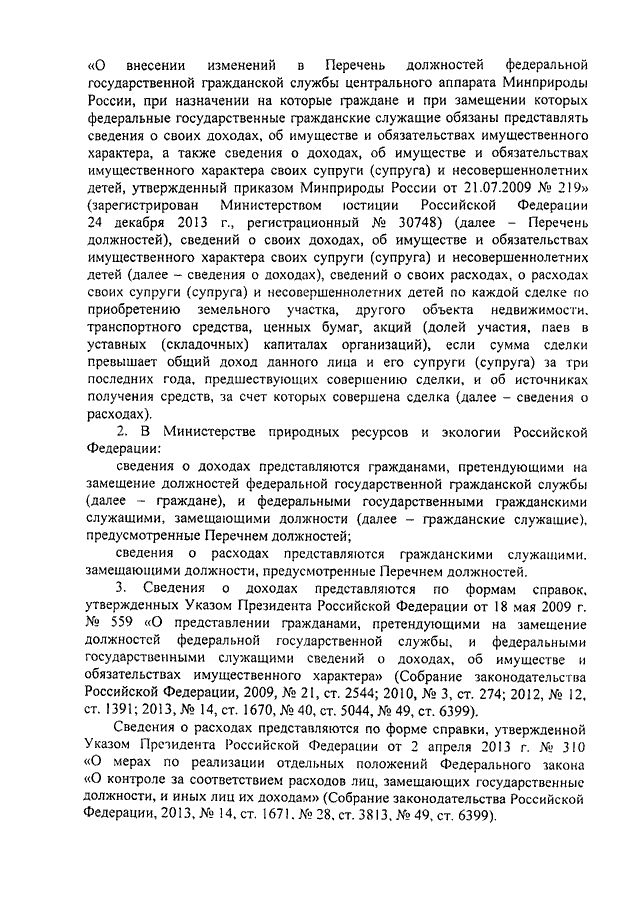 «О внесении изменений в Перечень должностей федеральной государственной гражданской службы центрального аппарата Минприроды России, при назначении на которые граждане и при замещении которых федеральные государственные гражданские служащие обязаны представлять сведения о своих доходах, об имуществе и обязательствах имущественного характера, а также сведения о доходах, об имуществе и обязательствах имущественного характера своих супруги (супруга) и несовершеннолетних детей, утвержденный приказом Минприроды России от 21.07.2009 № 219» (зарегистрирован Министерством юстиции Российской Федерации 24 декабря 2013 г., регистрационный № 30748) (далее – Перечень должностей), сведений о своих доходах, об имуществе и обязательствах имущественного характера своих супруги (супруга) и несовершеннолетних детей (далее – сведения о доходах), сведений о своих расходах, о расходах своих супруги (супруга) и несовершеннолетних детей по каждой сделке по приобретению земельного участка, другого объекта недвижимости, транспортного средства, ценных бумаг, акций (долей участия, паев в уставных (складочных) капиталах организаций), если сумма сделки превышает общий доход данного лица и его супруги (супруга) за три последних года, предшествующих совершению сделки, и об источниках получения средств, за счет которых совершена сделка (далее – сведения о расходах).

2. В Министерстве природных ресурсов и экологии Российской Федерации:

сведения о доходах представляются гражданами, претендующими на замещение должностей федеральной государственной гражданской службы (далее – граждане), и федеральными государственными гражданскими служащими, замещающими должности (далее – гражданские служащие), предусмотренные Перечнем должностей;

сведения о расходах представляются гражданскими служащими, замещающими должности, предусмотренные Перечнем должностей.

3. Сведения о доходах представляются по формам справок, утвержденных Указом Президента Российской Федерации от 18 мая 2009 г. № 559 «О представлении гражданами, претендующими на замещение должностей федеральной государственной службы, и федеральными государственными служащими сведений о доходах, об имуществе и обязательствах имущественного характера» (Собрание законодательства Российской Федерации, 2009, № 21, ст. 2544; 2010, № 3, ст. 274; 2012, № 12, ст. 1391; 2013, № 14, ст. 1670, № 40, ст. 5044, № 49, ст. 6399).

Сведения о расходах представляются по форме справки, утвержденной Указом Президента Российской Федерации от 2 апреля 2013 г. № 310 «О мерах по реализации отдельных положений Федерального закона «О контроле за соответствием расходов лиц, замещающих государственные должности, и иных лиц их доходам» (Собрание законодательства Российской Федерации, 2013, № 14, ст. 1671, № 28, ст. 3813, № 49, ст. 6399).